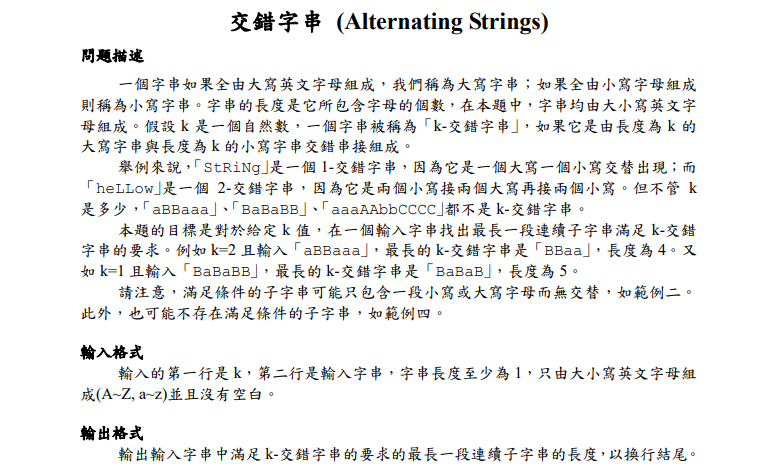 交錯字串 (Alternating Strings)

問題描述

一個字串如果全由大寫英文字母組成，我們稱為大寫字串；如果全由小寫字母組成則稱為小寫字串。字串的長度是它所包含字母的個數，在本題中，字串均由大小寫英文字母組成。假設 k 是一個自然數，一個字串被稱為「k-交錯字串」，如果它是由長度為 k 的大寫字串與長度為 k 的小寫字串交錯串接組成。

舉例來說，「StRiNg」是一個 1-交錯字串，因為它是一個大寫一個小寫交替出現；而「heLLow」是一個 2-交錯字串，因為它是兩個小寫接兩個大寫再接兩個小寫。但不管 k 是多少，「aBBaaa」、「BaBaBB」、「aaaAAbbCCCC」都不是 k-交錯字串。

本題的目標是對於給定 k 值，在一個輸入字串找出最長一段連續子字串滿足 k-交錯字串的要求。例如 k=2 且輸入「aBBaaa」，最長的 k-交錯字串是「BBaa」，長度為 4。又如 k=1 且輸入「BaBaBB」，最長的 k-交錯字串是「BaBaB」，長度為 5。

請注意，滿足條件的子字串可能只包含一段小寫或大寫字母而無交替，如範例二。此外，也可能不存在滿足條件的子字串，如範例四。

輸入格式

輸入的第一行是 k，第二行是輸入字串，字串長度至少為 1，只由大小寫英文字母組成(A~Z, a~z)並且沒有空白。

輸出格式

輸出輸入字串中滿足 k-交錯字串的要求的最長一段連續子字串的長度，以換行結尾。